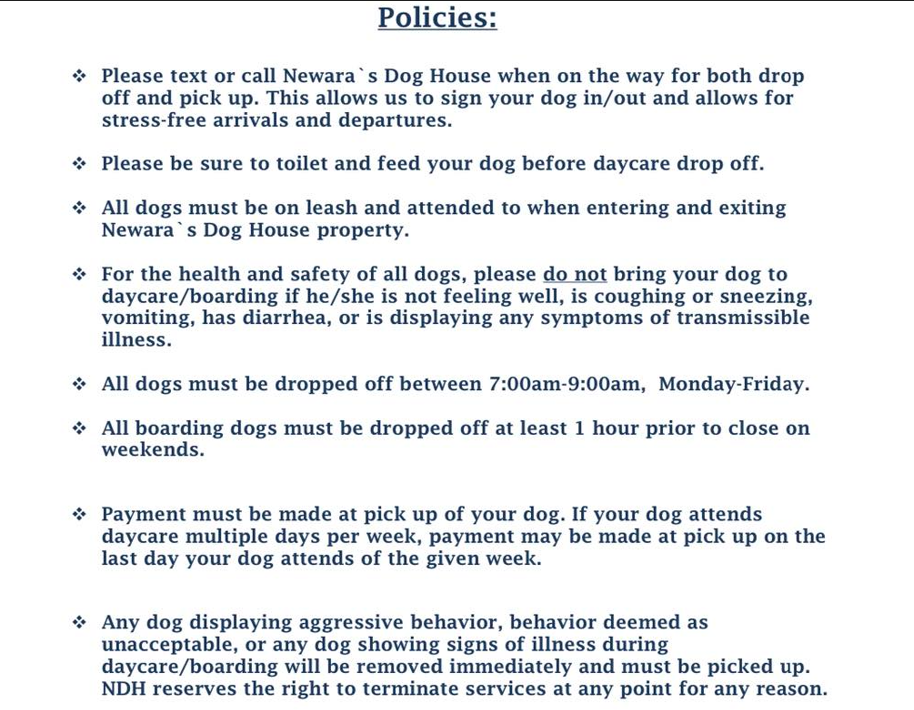 Policies:

❖ Please text or call Newara`s Dog House when on the way for both drop off and pick up. This allows us to sign your dog in/out and allows for stress-free arrivals and departures.

❖ Please be sure to toilet and feed your dog before daycare drop off.

❖ All dogs must be on leash and attended to when entering and exiting Newara`s Dog House property.

❖ For the health and safety of all dogs, please do not bring your dog to daycare/boarding if he/she is not feeling well, is coughing or sneezing, vomiting, has diarrhea, or is displaying any symptoms of transmissible illness.

❖ All dogs must be dropped off between 7:00am-9:00am, Monday-Friday.

❖ All boarding dogs must be dropped off at least 1 hour prior to close on weekends.

❖ Payment must be made at pick up of your dog. If your dog attends daycare multiple days per week, payment may be made at pick up on the last day your dog attends of the given week.

❖ Any dog displaying aggressive behavior, behavior deemed as unacceptable, or any dog showing signs of illness during daycare/boarding will be removed immediately and must be picked up. NDH reserves the right to terminate services at any point for any reason.